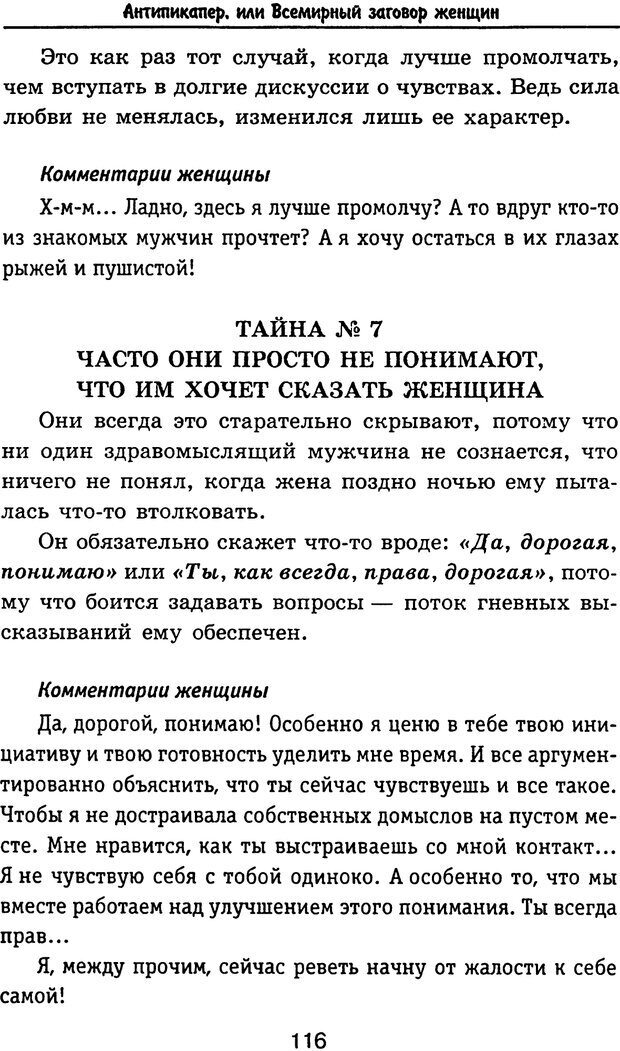 Антипикапер, или Всемирный заговор женщин

Это как раз тот случай, когда лучше промолчать, чем вступать в долгие дискуссии о чувствах. Ведь сила любви не менялась, изменился лишь ее характер.

Комментарии женщины

Х-м-м... Ладно, здесь я лучше промолчу? А то вдруг кто-то из знакомых мужчин прочтет? А я хочу остаться в их глазах рыжей и пушистой!

ТАЙНА № 7
ЧАСТО ОНИ ПРОСТО НЕ ПОНИМАЮТ, ЧТО ИМ ХОЧЕТ СКАЗАТЬ ЖЕНЩИНА

Они всегда это старательно скрывают, потому что ни один здравомыслящий мужчина не сознается, что ничего не понял, когда жена поздно ночью ему пыталась что-то втолковать.

Он обязательно скажет что-то вроде: «Да, дорогая, понимаю» или «Ты, как всегда, права, дорогая», потому что боится задавать вопросы — поток гневных высказываний ему обеспечен.

Комментарии женщины

Да, дорогой, понимаю! Особенно я ценю в тебе твою инициативу и твою готовность уделить мне время. И все аргументированно объяснить, что ты сейчас чувствуешь и все такое. Чтобы я не достраивала собственных домыслов на пустом месте. Мне нравится, как ты выстраиваешь со мной контакт... Я не чувствую себя с тобой одиноко. А особенно то, что мы вместе работаем над улучшением этого понимания. Ты всегда прав...

Я, между прочим, сейчас реветь начну от жалости к себе самой!

116